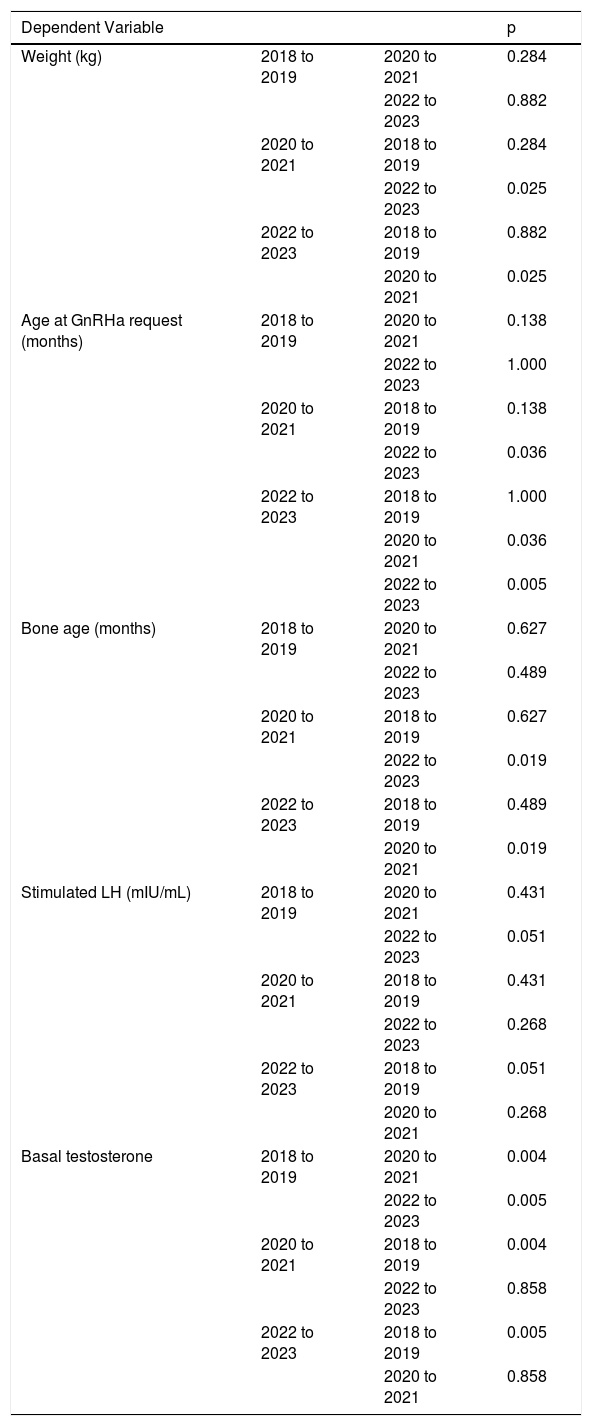 | Dependent Variable | | | p |
|---|---|---|---|
| Weight (kg) | 2018 to 2019 | 2020 to 2021 | 0.284 |
| | | 2022 to 2023 | 0.882 |
| | 2020 to 2021 | 2018 to 2019 | 0.284 |
| | | 2022 to 2023 | 0.025 |
| | 2022 to 2023 | 2018 to 2019 | 0.882 |
| | | 2020 to 2021 | 0.025 |
| Age at GnRHa request (months) | 2018 to 2019 | 2020 to 2021 | 0.138 |
| | | 2022 to 2023 | 1.000 |
| | 2020 to 2021 | 2018 to 2019 | 0.138 |
| | | 2022 to 2023 | 0.036 |
| | 2022 to 2023 | 2018 to 2019 | 1.000 |
| | | 2020 to 2021 | 0.036 |
| | | 2022 to 2023 | 0.005 |
| Bone age (months) | 2018 to 2019 | 2020 to 2021 | 0.627 |
| | | 2022 to 2023 | 0.489 |
| | 2020 to 2021 | 2018 to 2019 | 0.627 |
| | | 2022 to 2023 | 0.019 |
| | 2022 to 2023 | 2018 to 2019 | 0.489 |
| | | 2020 to 2021 | 0.019 |
| Stimulated LH (mIU/mL) | 2018 to 2019 | 2020 to 2021 | 0.431 |
| | | 2022 to 2023 | 0.051 |
| | 2020 to 2021 | 2018 to 2019 | 0.431 |
| | | 2022 to 2023 | 0.268 |
| | 2022 to 2023 | 2018 to 2019 | 0.051 |
| | | 2020 to 2021 | 0.268 |
| Basal testosterone | 2018 to 2019 | 2020 to 2021 | 0.004 |
| | | 2022 to 2023 | 0.005 |
| | 2020 to 2021 | 2018 to 2019 | 0.004 |
| | | 2022 to 2023 | 0.858 |
| | 2022 to 2023 | 2018 to 2019 | 0.005 |
| | | 2020 to 2021 | 0.858 |